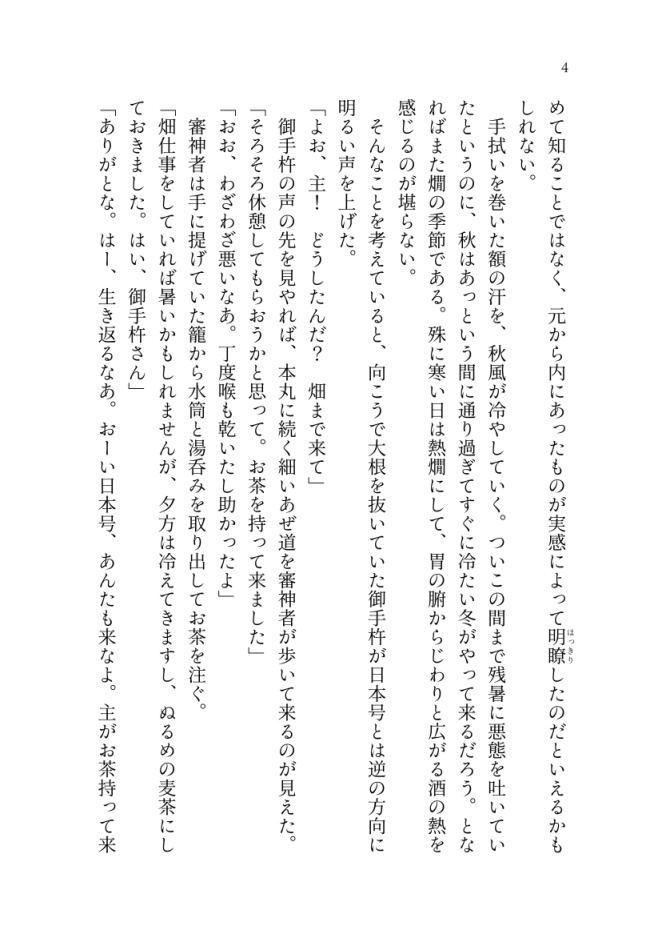 4

めて知ることではなく、元から内にあったものが実感によって明瞭（はっきり）したのだといえるかもしれない。

手拭いを巻いた額の汗を、秋風が冷やしていく。ついこの間まで残暑に悪態を吐いていたというのに、秋はあっという間に通り過ぎてすぐに冷たい冬がやって来るだろう。となればまた燗の季節である。殊に寒い日は熱燗にして、胃の腑からじわりと広がる酒の熱を感じるのが堪らない。

そんなことを考えていると、向こうで大根を抜いていた御手杵が日本号とは逆の方向に明るい声を上げた。

「よお、主！　どうしたんだ？　畑まで来て」

御手杵の声の先を見やれば、本丸に続く細いあぜ道を審神者が歩いて来るのが見えた。

「そろそろ休憩してもらおうかと思って。お茶を持って来ました」

「おお、わざわざ悪いなあ。丁度喉も乾いたし助かったよ」

審神者は手に提げていた籠から水筒と湯呑みを取り出してお茶を注ぐ。

「畑仕事をしていれば暑いかもしれませんが、夕方は冷えてきますし、ぬるめの麦茶にしておきました。はい、御手杵さん」

「ありがとな。はー、生き返るなあ。おーい日本号、あんたも来なよ。主がお茶持って来